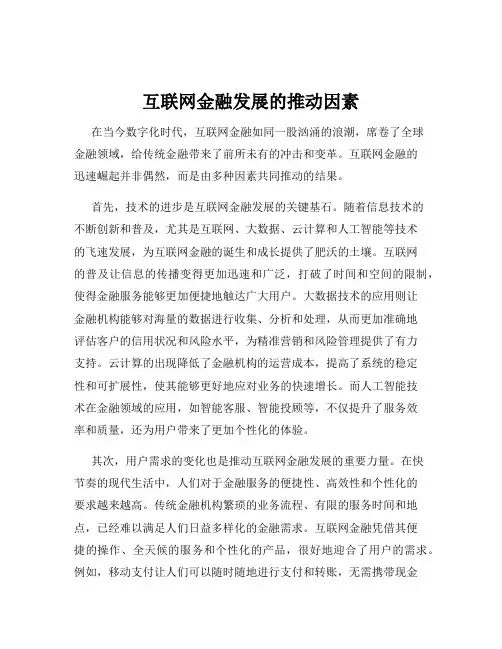 互联网金融发展的推动因素

在当今数字化时代，互联网金融如同一股汹涌的浪潮，席卷了全球金融领域，给传统金融带来了前所未有的冲击和变革。互联网金融的迅速崛起并非偶然，而是由多种因素共同推动的结果。

首先，技术的进步是互联网金融发展的关键基石。随着信息技术的不断创新和普及，尤其是互联网、大数据、云计算和人工智能等技术的飞速发展，为互联网金融的诞生和成长提供了肥沃的土壤。互联网的普及让信息的传播变得更加迅速和广泛，打破了时间和空间的限制，使得金融服务能够更加便捷地触达广大用户。大数据技术的应用则让金融机构能够对海量的数据进行收集、分析和处理，从而更加准确地评估客户的信用状况和风险水平，为精准营销和风险管理提供了有力支持。云计算的出现降低了金融机构的运营成本，提高了系统的稳定性和可扩展性，使其能够更好地应对业务的快速增长。而人工智能技术在金融领域的应用，如智能客服、智能投顾等，不仅提升了服务效率和质量，还为用户带来了更加个性化的体验。

其次，用户需求的变化也是推动互联网金融发展的重要力量。在快节奏的现代生活中，人们对于金融服务的便捷性、高效性和个性化的要求越来越高。传统金融机构繁琐的业务流程、有限的服务时间和地点，已经难以满足人们日益多样化的金融需求。互联网金融凭借其便捷的操作、全天候的服务和个性化的产品，很好地迎合了用户的需求。例如，移动支付让人们可以随时随地进行支付和转账，无需携带现金